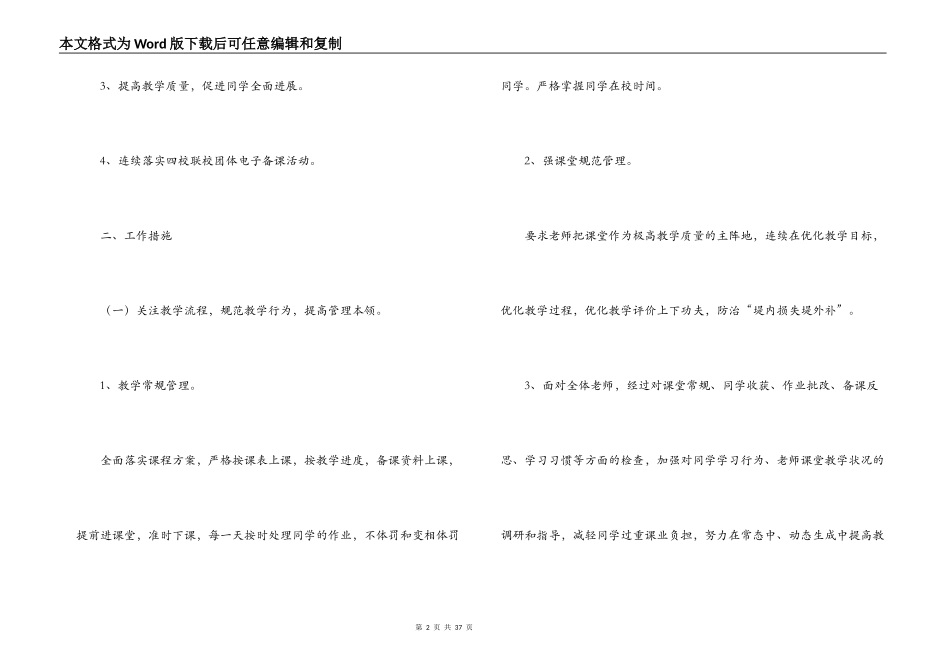 本文格式为Word版下载后可任意编辑和复制

3、提高教学质量，促进同学全面进展。

4、连续落实四校联校团体电子备课活动。

二、工作措施

（一）关注教学流程，规范教学行为，提高管理本领。

1、教学常规管理。

全面落实课程方案，严格按课表上课，按教学进度，备课资料上课，提前进课堂，准时下课，每一天按时处理同学的作业，不体罚和变相体罚同学。严格掌握同学在校时间。

2、强课堂规范管理。

要求老师把课堂作为极高教学质量的主阵地，连续在优化教学目标，优化教学过程，优化教学评价上下功夫，防治“堤内损失堤外补”。

3、面对全体老师，经过对课堂常规、同学收获、作业批改、备课反思、学习习惯等方面的检查，加强对同学学习行为、老师课堂教学状况的调研和指导，减轻同学过重课业负担，努力在常态中、动态生成中提高教

第 2 页 共 37 页